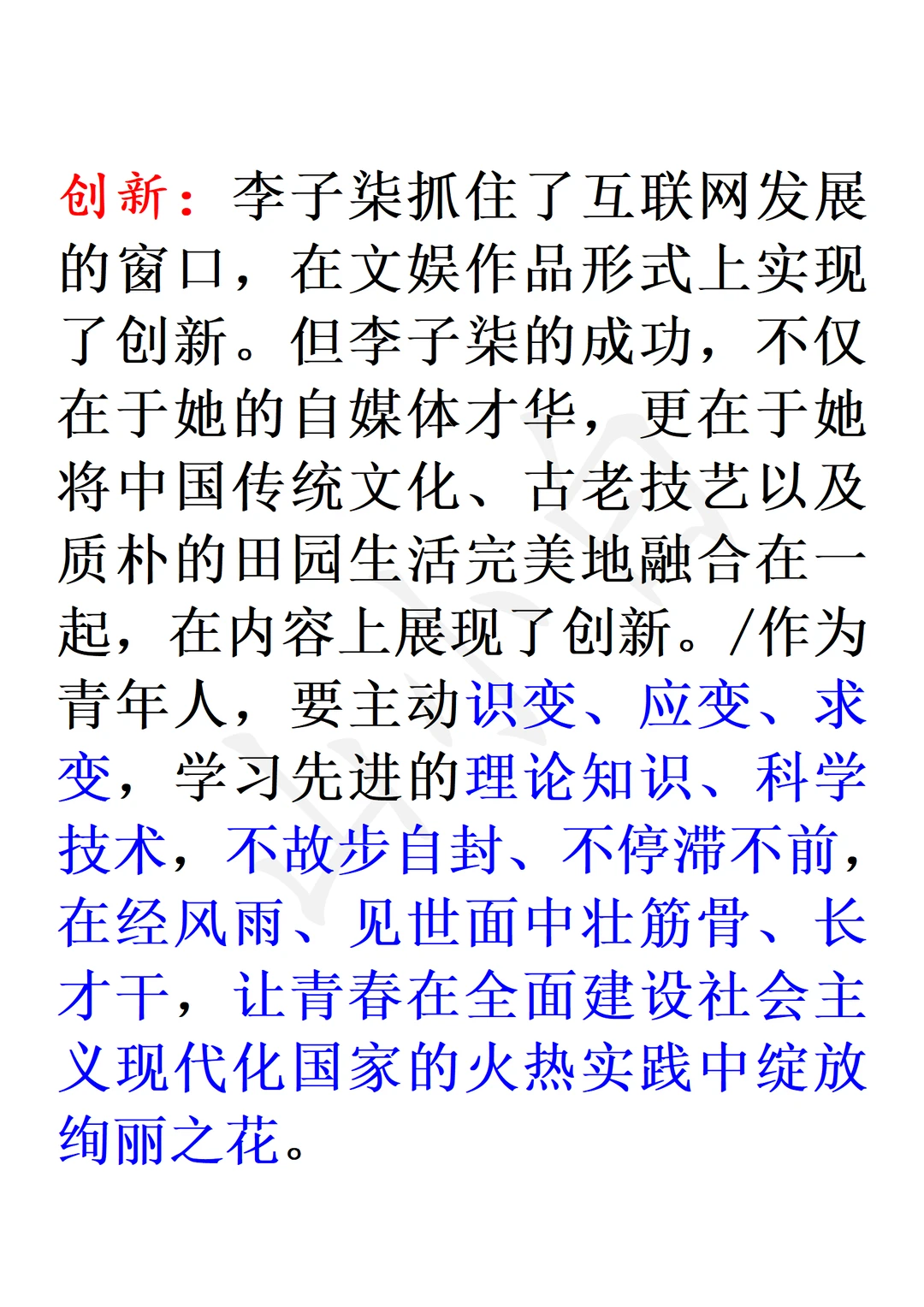 创新：李子柒抓住了互联网发展的窗口，在文娱作品形式上实现了创新。但李子柒的成功，不仅在于她的自媒体才华，更在于她将中国传统文化、古老技艺以及质朴的田园生活完美地融合在一起，在内容上展现了创新。/作为青年人，要主动识变、应变、求变，学习先进的理论知识、科学技术，不故步自封、不停滞不前，在经风雨、见世面中壮筋骨、长才干，让青春在全面建设社会主义现代化国家的火热实践中绽放绚丽之花。